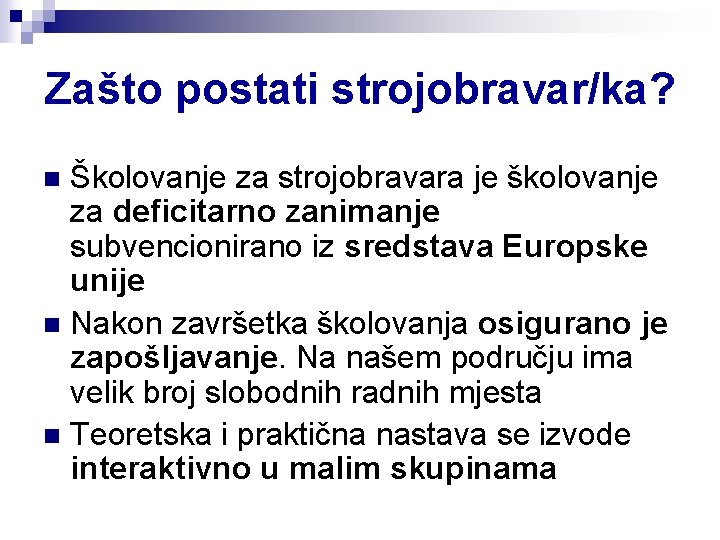 Zašto postati strojobravar/ka?

Školovanje za strojobravara je školovanje za deficitarno zanimanje subvencionirano iz sredstava Europske unije

Nakon završetka školovanja osigurano je zapošljavanje. Na našem području ima velik broj slobodnih radnih mjesta

Teoretska i praktična nastava se izvode interaktivno u malim skupinama